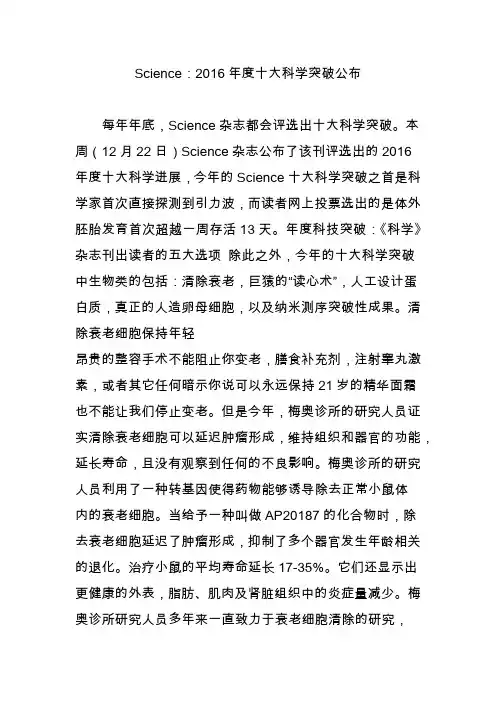 Science：2016 年度十大科学突破公布

每年年底，Science 杂志都会评选出十大科学突破。本周（12 月 22 日）Science 杂志公布了该刊评选出的 2016 年度十大科学进展，今年的 Science 十大科学突破之首是科学家首次直接探测到引力波，而读者网上投票选出的是体外胚胎发育首次超越一周存活 13 天。年度科技突破：《科学》杂志刊出读者的五大选项 除此之外，今年的十大科学突破中生物类的包括：清除衰老，巨猿的“读心术”，人工设计蛋白质，真正的人造卵母细胞，以及纳米测序突破性成果。清除衰老细胞保持年轻

昂贵的整容手术不能阻止你变老，膳食补充剂，注射睾丸激素，或者其它任何暗示你说可以永远保持 21 岁的精华面霜也不能让我们停止变老。但是今年，梅奥诊所的研究人员证实清除衰老细胞可以延迟肿瘤形成，维持组织和器官的功能，延长寿命，且没有观察到任何的不良影响。梅奥诊所的研究人员利用了一种转基因使得药物能够诱导除去正常小鼠体内的衰老细胞。当给予一种叫做 AP20187 的化合物时，除去衰老细胞延迟了肿瘤形成，抑制了多个器官发生年龄相关的退化。治疗小鼠的平均寿命延长 17-35%。它们还显示出更健康的外表，脂肪、肌肉及肾脏组织中的炎症量减少。梅奥诊所研究人员多年来一直致力于衰老细胞清除的研究，